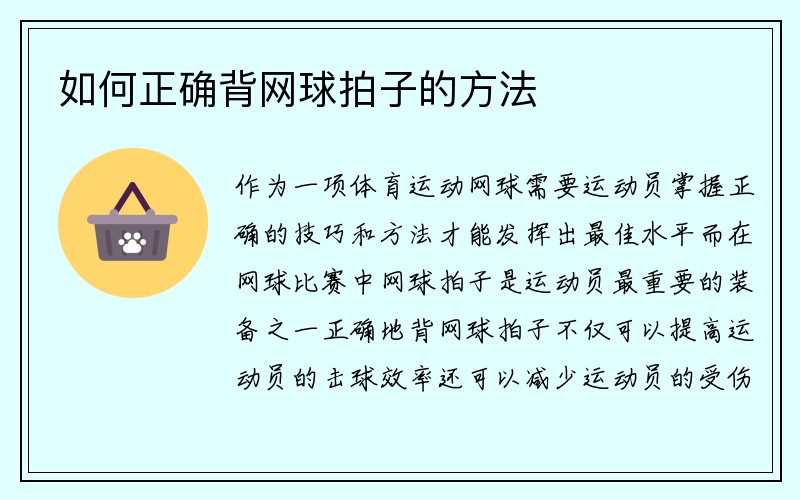 如何正确背网球拍子的方法

作为一项体育运动网球需要运动员掌握正确的技巧和方法才能发挥出最佳水平而在网球比赛中网球拍子是运动员最重要的装备之一正确地背网球拍子不仅可以提高运动员的击球效率还可以减少运动员的受伤